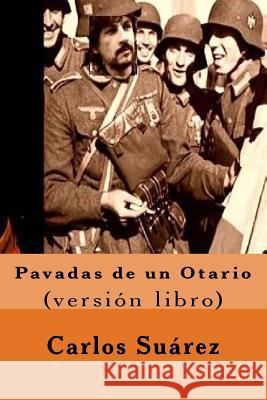 Pavadas de un Otario
(versión libro)

Carlos Suárez

Kraina Książek